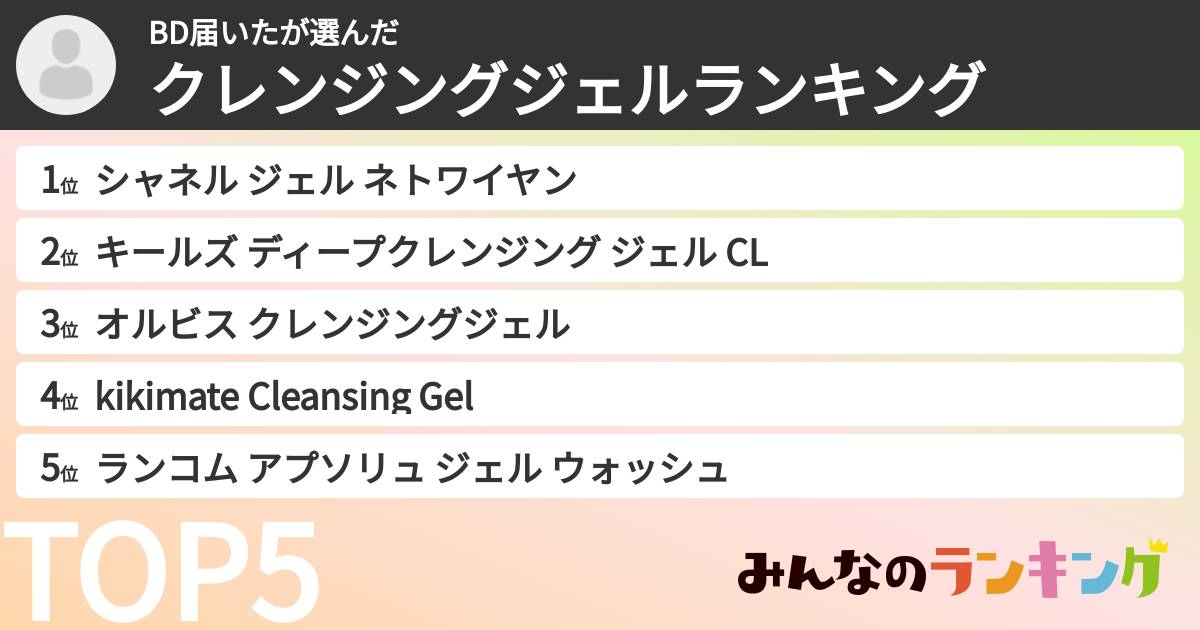 BD届いたが選んだ
クレンジングジェルランキング

1位 シャネル ジェル ネトワイヤン
2位 キールズ ディープクレンジング ジェル CL
3位 オルビス クレンジングジェル
4位 kikimate Cleansing Gel
5位 ランコム アプソリュ ジェル ウォッシュ

TOP5

みんなのランキング